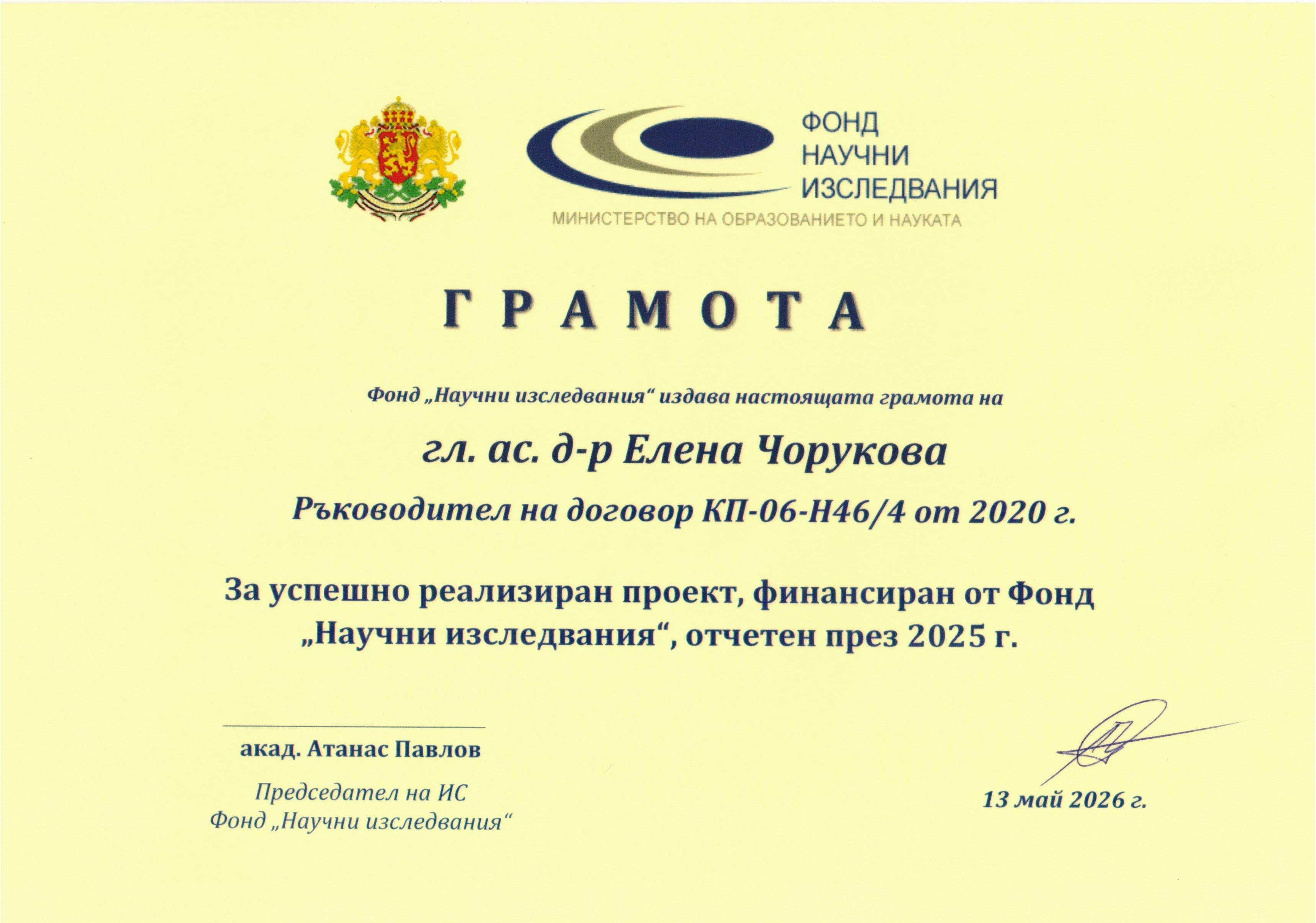 ФОНД
НАУЧНИ
ИЗСЛЕДВАНИЯ
МИНИСТЕРСТВО НА ОБРАЗОВАНИЕТО И НАУКАТА

ГРАМОТА

Фонд „Научни изследвания“ издава настоящата грамота на

гл. ас. д-р Елена Чорукова

Ръководител на договор КП-06-Н46/4 от 2020 г.

За успешно реализиран проект, финансиран от Фонд „Научни изследвания“, отчетен през 2025 г.

акад. Атанас Павлов

Председател на ИС
Фонд „Научни изследвания“

13 май 2026 г.